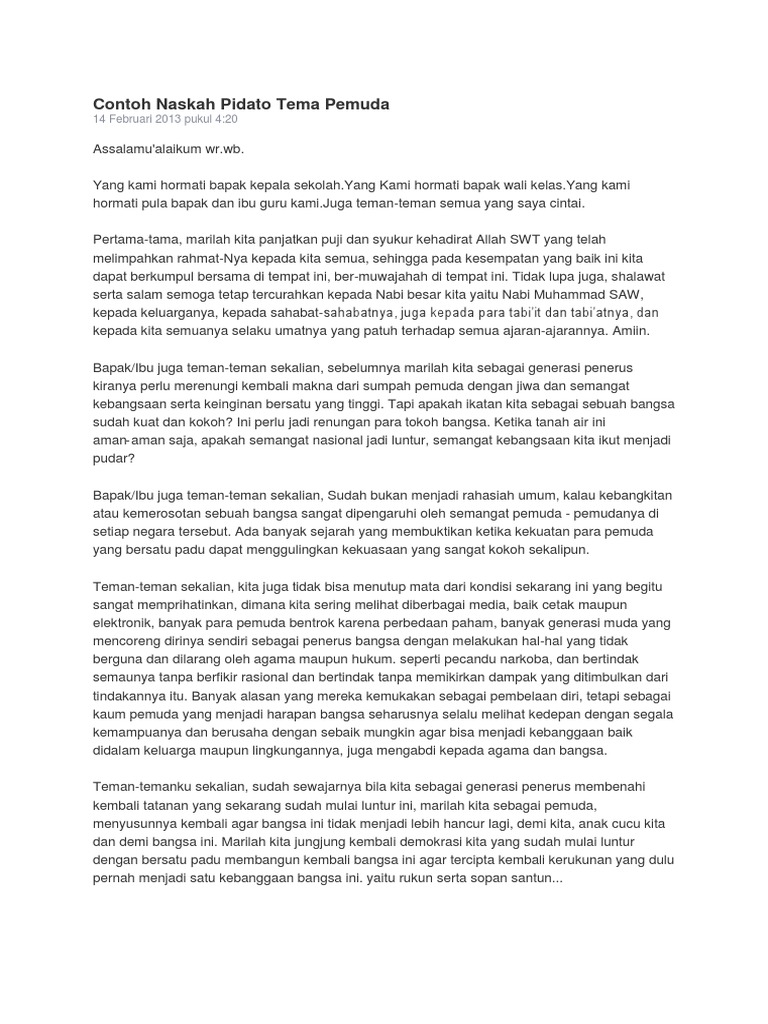 Contoh Naskah Pidato Tema Pemuda
14 Februari 2013 pukul 4:20

Assalamu'alaikum wr.wb.

Yang kami hormati bapak kepala sekolah.Yang Kami hormati bapak wali kelas.Yang kami hormati pula bapak dan ibu guru kami.Juga teman-teman semua yang saya cintai.

Pertama-tama, marilah kita panjatkan puji dan syukur kehadirat Allah SWT yang telah melimpahkan rahmat-Nya kepada kita semua, sehingga pada kesempatan yang baik ini kita dapat berkumpul bersama di tempat ini, ber-muwajahah di tempat ini. Tidak lupa juga, shalawat serta salam semoga tetap tercurahkan kepada Nabi besar kita yaitu Nabi Muhammad SAW, kepada keluarganya, kepada sahabat-sahabatnya, juga kepada para tabi'it dan tabi'atnya, dan kepada kita semuanya selaku umatnya yang patuh terhadap semua ajaran-ajarannya. Amiin.

Bapak/Ibu juga teman-teman sekalian, sebelumnya marilah kita sebagai generasi penerus kiranya perlu merenungi kembali makna dari sumpah pemuda dengan jiwa dan semangat kebangsaan serta keinginan bersatu yang tinggi. Tapi apakah ikatan kita sebagai sebuah bangsa sudah kuat dan kokoh? Ini perlu jadi renungan para tokoh bangsa. Ketika tanah air ini aman-aman saja, apakah semangat nasional jadi luntur, semangat kebangsaan kita ikut menjadi pudar?

Bapak/Ibu juga teman-teman sekalian, Sudah bukan menjadi rahasiah umum, kalau kebangkitan atau kemerosotan sebuah bangsa sangat dipengaruhi oleh semangat pemuda - pemudanya di setiap negara tersebut. Ada banyak sejarah yang membuktikan ketika kekuatan para pemuda yang bersatu padu dapat menggulingkan kekuasaan yang sangat kokoh sekalipun.

Teman-teman sekalian, kita juga tidak bisa menutup mata dari kondisi sekarang ini yang begitu sangat memprihatinkan, dimana kita sering melihat diberbagai media, baik cetak maupun elektronik, banyak para pemuda bentrok karena perbedaan paham, banyak generasi muda yang mencoreng dirinya sendiri sebagai penerus bangsa dengan melakukan hal-hal yang tidak berguna dan dilarang oleh agama maupun hukum. seperti pecandu narkoba, dan bertindak semaunya tanpa berfikir rasional dan bertindak tanpa memikirkan dampak yang ditimbulkan dari tindakannya itu. Banyak alasan yang mereka kemukakan sebagai pembelaan diri, tetapi sebagai kaum pemuda yang menjadi harapan bangsa seharusnya selalu melihat kedepan dengan segala kemampuanya dan berusaha dengan sebaik mungkin agar bisa menjadi kebanggaan baik didalam keluarga maupun lingkungannya, juga mengabdi kepada agama dan bangsa.

Teman-temanku sekalian, sudah sewajarnya bila kita sebagai generasi penerus membenahi kembali tatanan yang sekarang sudah mulai luntur ini, marilah kita sebagai pemuda, menyusunnya kembali agar bangsa ini tidak menjadi lebih hancur lagi, demi kita, anak cucu kita dan demi bangsa ini. Marilah kita jungjung kembali demokrasi kita yang sudah mulai luntur dengan bersatu padu membangun kembali bangsa ini agar tercipta kembali kerukunan yang dulu pernah menjadi satu kebanggaan bangsa ini. yaitu rukun serta sopan santun...